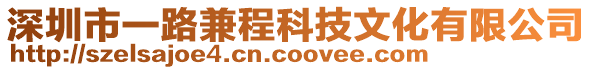 深圳市一路兼程科技文化有限公司
http://szelsajoe4.cn.coovee.com